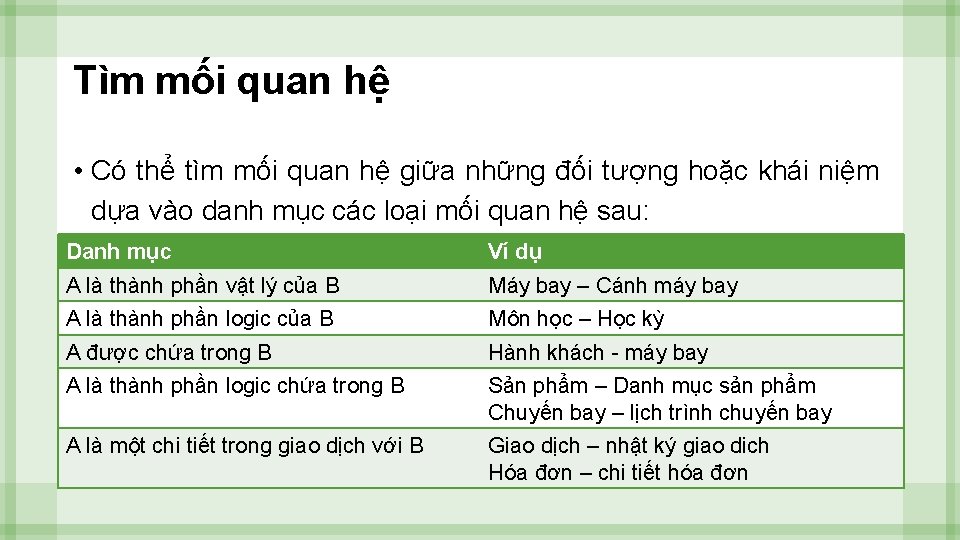 Tìm mối quan hệ

• Có thể tìm mối quan hệ giữa những đối tượng hoặc khái niệm dựa vào danh mục các loại mối quan hệ sau:

| Danh mục | Ví dụ |
|---|---|
| A là thành phần vật lý của B | Máy bay – Cánh máy bay |
| A là thành phần logic của B | Môn học – Học kỳ |
| A được chứa trong B | Hành khách - máy bay |
| A là thành phần logic chứa trong B | Sản phẩm – Danh mục sản phẩm Chuyến bay – lịch trình chuyến bay |
| A là một chi tiết trong giao dịch với B | Giao dịch – nhật ký giao dich Hóa đơn – chi tiết hóa đơn |